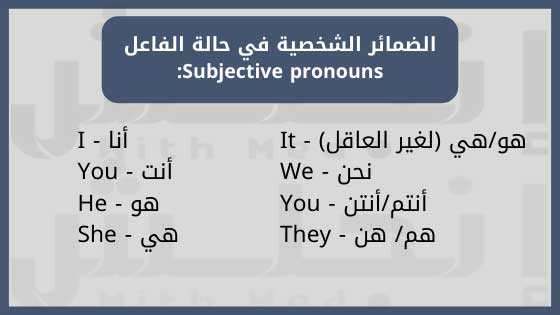 الضمائر الشخصية في حالة الفاعل
:Subjective pronouns

I - أنا
You - أنت
He - هو
She - هي

It - هو/هي (لغير العاقل)
We - نحن
You - أنتم/أنتن
They - هم/ هن